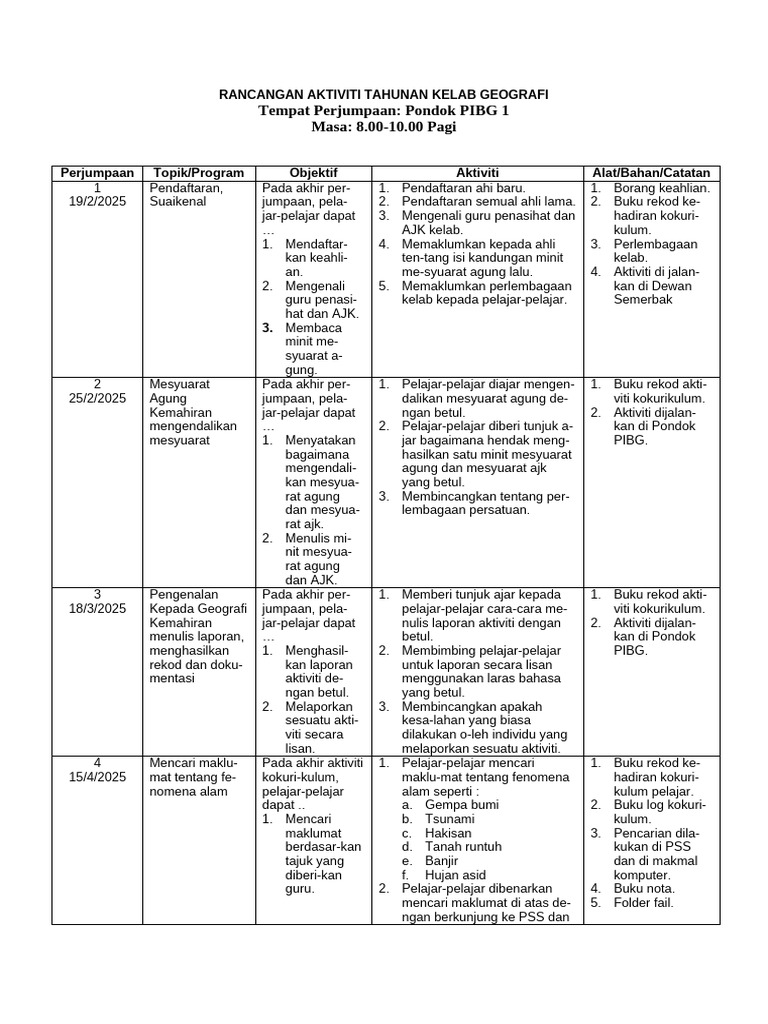 RANCANGAN AKTIVITI TAHUNAN KELAB GEOGRAFI
Tempat Perjumpaan: Pondok PIBG 1
Masa: 8.00-10.00 Pagi

| Perjumpaan | Topik/Program | Objektif | Aktiviti | Alat/Bahan/Catatan |
|---|---|---|---|---|
| 1 19/2/2025 | Pendaftaran, Suaikenal | Pada akhir perjumpaan, pelajar-pelajar dapat … 1. Mendaftarkan keahlian. 2. Mengenali guru penasihat dan AJK. 3. Membaca minit mesyuarat agung. | 1. Pendaftaran ahi baru. 2. Pendaftaran semual ahli lama. 3. Mengenali guru penasihat dan AJK kelab. 4. Memaklumkan kepada ahli ten-tang isi kandungan minit me-syuarat agung lalu. 5. Memaklumkan perlembagaan kelab kepada pelajar-pelajar. | 1. Borang keahlian. 2. Buku rekod kehadiran kokurikulum. 3. Perlembagaan kelab. 4. Aktiviti di jalankan di Dewan Semerbak |
| 2 25/2/2025 | Mesyuarat Agung Kemahiran mengendalikan mesyuarat | Pada akhir perjumpaan, pelajar-pelajar dapat … 1. Menyatakan bagaimana mengendalikan mesyuarat agung dan mesyuarat ajk. 2. Menulis minit mesyuarat agung dan AJK. | 1. Pelajar-pelajar diajar mengendalikan mesyuarat agung dengan betul. 2. Pelajar-pelajar diberi tunjuk ajar bagaimana hendak menghasilkan satu minit mesyuarat agung dan mesyuarat ajk yang betul. 3. Membincangkan tentang perlembagaan persatuan. | 1. Buku rekod aktiviti kokurikulum. 2. Aktiviti dijalankan di Pondok PIBG. |
| 3 18/3/2025 | Pengenalan Kepada Geografi Kemahiran menulis laporan, menghasilkan rekod dan dokumentasi | Pada akhir perjumpaan, pelajar-pelajar dapat … 1. Menghasilkan laporan aktiviti dengan betul. 2. Melaporkan sesuatu aktiviti secara lisan. | 1. Memberi tunjuk ajar kepada pelajar-pelajar cara-cara menulis laporan aktiviti dengan betul. 2. Membimbing pelajar-pelajar untuk laporan secara lisan menggunakan laras bahasa yang betul. 3. Membincangkan apakah kesa-lahan yang biasa dilakukan o-leh individu yang melaporkan sesuatu aktiviti. | 1. Buku rekod aktiviti kokurikulum. 2. Aktiviti dijalankan di Pondok PIBG. |
| 4 15/4/2025 | Mencari maklumat tentang fenomena alam | Pada akhir aktiviti kokuri-kulum, pelajar-pelajar dapat .. 1. Mencari maklumat berdasar-kan tajuk yang diberi-kan guru. | 1. Pelajar-pelajar mencari maklu-mat tentang fenomena alam seperti : a. Gempa bumi b. Tsunami c. Hakisan d. Tanah runtuh e. Banjir f. Hujan asid 2. Pelajar-pelajar dibenarkan mencari maklumat di atas dengan berkunjung ke PSS dan | 1. Buku rekod kehadiran kokurikulum pelajar. 2. Buku log kokurikulum. 3. Pencarian dilakukan di PSS dan di makmal komputer. 4. Buku nota. 5. Folder fail. |